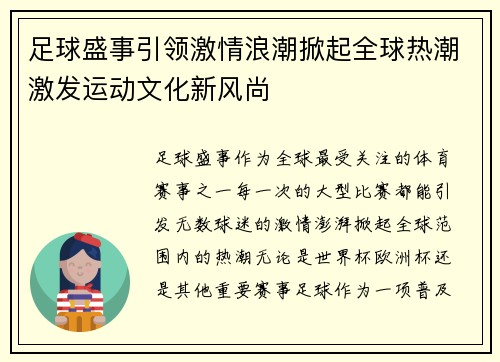 足球盛事引领激情浪潮掀起全球热潮激发运动文化新风尚

足球盛事作为全球最受关注的体育赛事之一每一次的大型比赛都能引发无数球迷的激情澎湃掀起全球范围内的热潮无论是世界杯欧洲杯还是其他重要赛事足球作为一项普及